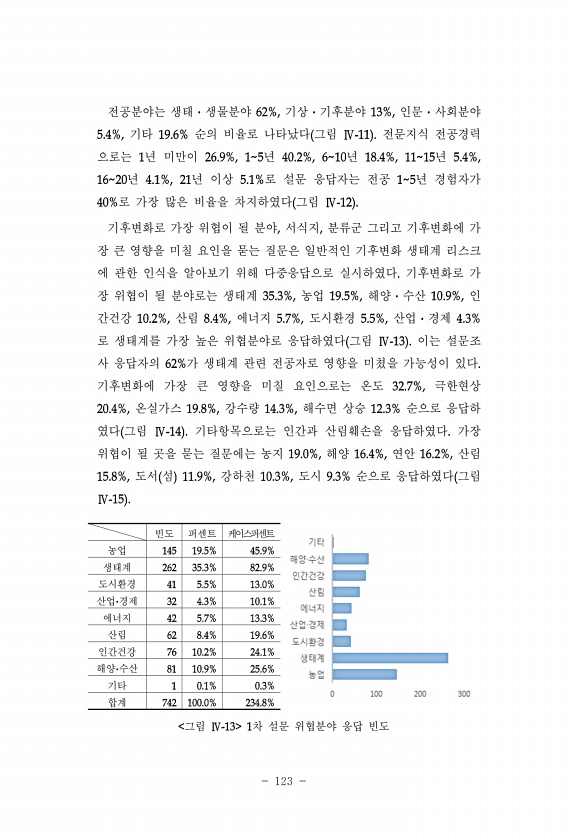 전공분야는 생태·생물분야 62%, 기상·기후분야 13%, 인문·사회분야 5.4%, 기타 19.6% 순의 비율로 나타났다(그림 Ⅳ-11). 전문지식 전공경력으로는 1년 미만이 26.9%, 1~5년 40.2%, 6~10년 18.4%, 11~15년 5.4%, 16~20년 4.1%, 21년 이상 5.1%로 설문 응답자는 전공 1~5년 경험자가 40%로 가장 많은 비율을 차지하였다(그림 Ⅳ-12).

기후변화로 가장 위협이 될 분야, 서식지, 분류군 그리고 기후변화에 가장 큰 영향을 미칠 요인을 묻는 질문은 일반적인 기후변화 생태계 리스크에 관한 인식을 알아보기 위해 다중응답으로 실시하였다. 기후변화로 가장 위협이 될 분야로는 생태계 35.3%, 농업 19.5%, 해양·수산 10.9%, 인간건강 10.2%, 산림 8.4%, 에너지 5.7%, 도시환경 5.5%, 산업·경제 4.3%로 생태계를 가장 높은 위협분야로 응답하였다(그림 Ⅳ-13). 이는 설문조사 응답자의 62%가 생태계 관련 전공자로 영향을 미쳤을 가능성이 있다. 기후변화에 가장 큰 영향을 미칠 요인으로는 온도 32.7%, 극한현상 20.4%, 온실가스 19.8%, 강수량 14.3%, 해수면 상승 12.3% 순으로 응답하였다(그림 Ⅳ-14). 기타항목으로는 인간과 산림훼손을 응답하였다. 가장 위협이 될 곳을 묻는 질문에는 농지 19.0%, 해양 16.4%, 연안 16.2%, 산림 15.8%, 도서(섬) 11.9%, 강하천 10.3%, 도시 9.3% 순으로 응답하였다(그림 Ⅳ-15).

| | 빈도 | 퍼센트 | 케이스퍼센트 |
|---|---|---|---|
| 농업 | 145 | 19.5% | 45.9% |
| 생태계 | 262 | 35.3% | 82.9% |
| 도시환경 | 41 | 5.5% | 13.0% |
| 산업·경제 | 32 | 4.3% | 10.1% |
| 에너지 | 42 | 5.7% | 13.3% |
| 산림 | 62 | 8.4% | 19.6% |
| 인간건강 | 76 | 10.2% | 24.1% |
| 해양·수산 | 81 | 10.9% | 25.6% |
| 기타 | 1 | 0.1% | 0.3% |
| 합계 | 742 | 100.0% | 234.8% |

기타
해양·수산
인간건강
산림
에너지
산업·경제
도시환경
생태계
농업
0 100 200 300

<그림 Ⅳ-13> 1차 설문 위협분야 응답 빈도

- 123 -